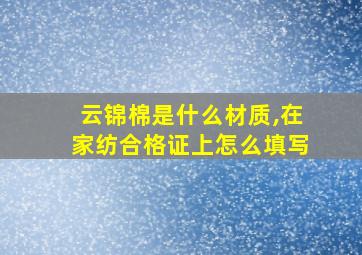 云锦棉是什么材质,在家纺合格证上怎么填写